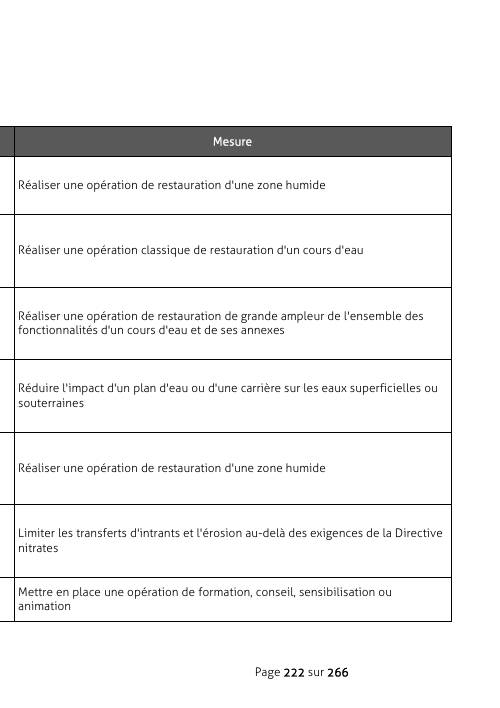 | Mesure |
|---|
| Réaliser une opération de restauration d'une zone humide |
| Réaliser une opération classique de restauration d'un cours d'eau |
| Réaliser une opération de restauration de grande ampleur de l'ensemble des fonctionnalités d'un cours d'eau et de ses annexes |
| Réduire l'impact d'un plan d'eau ou d'une carrière sur les eaux superficielles ou souterraines |
| Réaliser une opération de restauration d'une zone humide |
| Limiter les transferts d'intrants et l'érosion au-delà des exigences de la Directive nitrates |
| Mettre en place une opération de formation, conseil, sensibilisation ou animation |

Page 222 sur 266